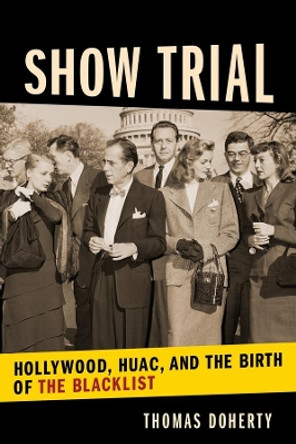 SHOW TRIAL

HOLLYWOOD, HUAC, AND THE BIRTH OF THE BLACKLIST

THOMAS DOHERTY